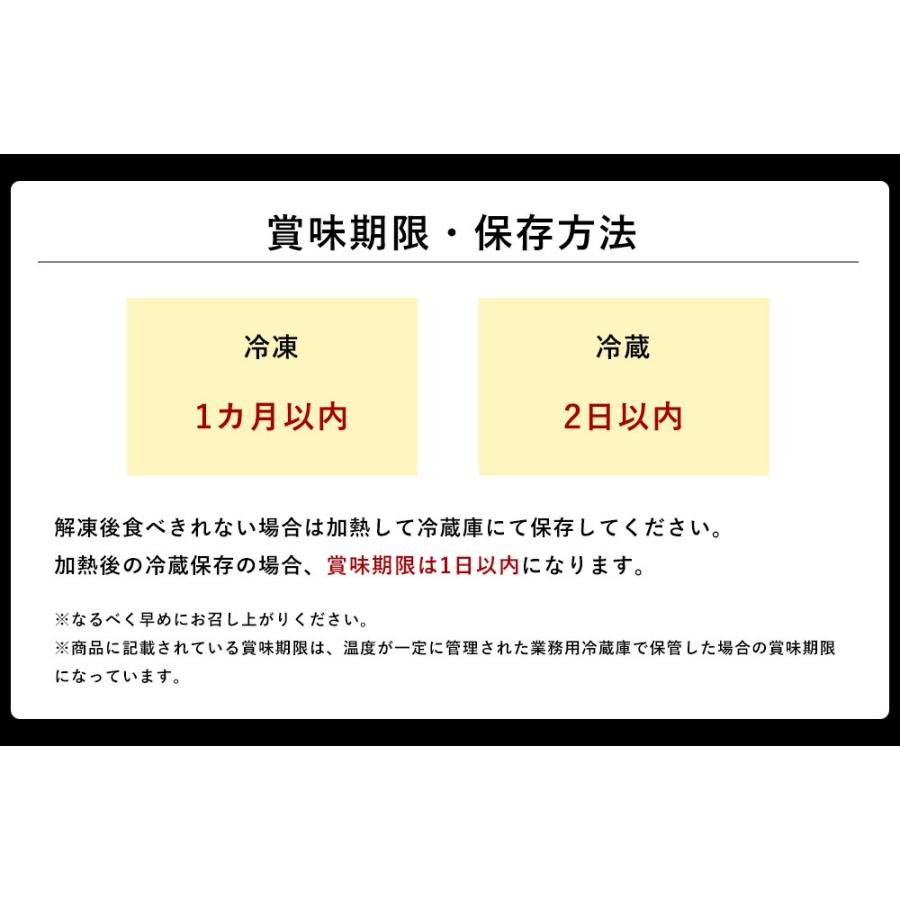 賞味期限・保存方法

冷凍
1カ月以内

冷蔵
2日以内

解凍後食べきれない場合は加熱して冷蔵庫にて保存してください。
加熱後の冷蔵保存の場合、賞味期限は1日以内になります。

※なるべく早めにお召し上がりください。
※商品に記載されている賞味期限は、温度が一定に管理された業務用冷蔵庫で保管した場合の賞味期限になっています。